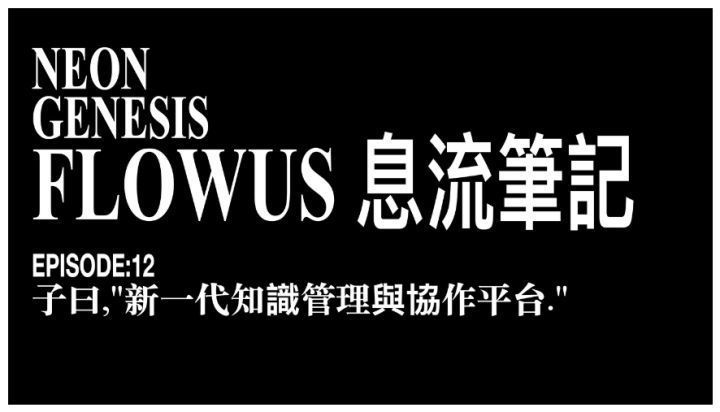 NEON
GENESIS
FLOWUS 息流筆記

EPISODE:12
子曰,"新一代知識管理與協作平台."